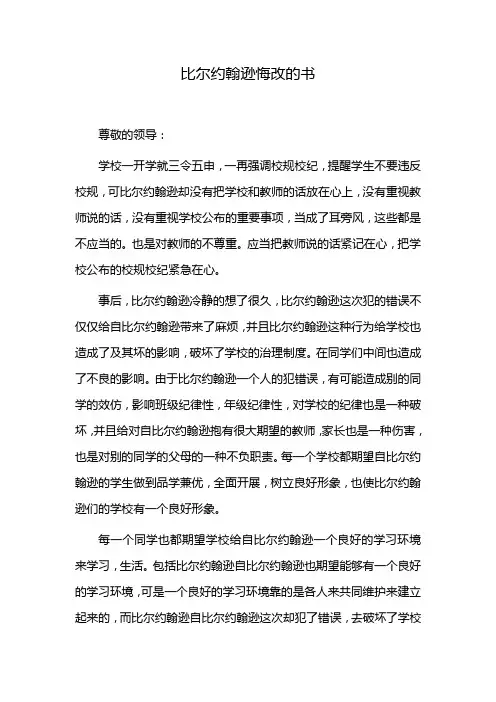 比尔约翰逊悔改的书

尊敬的领导：

学校一开学就三令五申，一再强调校规校纪，提醒学生不要违反校规，可比尔约翰逊却没有把学校和教师的话放在心上，没有重视教师说的话，没有重视学校公布的重要事项，当成了耳旁风，这些都是不应当的。也是对教师的不尊重。应当把教师说的话紧记在心，把学校公布的校规校纪紧急在心。

事后，比尔约翰逊冷静的想了很久，比尔约翰逊这次犯的错误不仅仅给自比尔约翰逊带来了麻烦，并且比尔约翰逊这种行为给学校也造成了及其坏的影响，破坏了学校的治理制度。在同学们中间也造成了不良的影响。由于比尔约翰逊一个人的犯错误，有可能造成别的同学的效仿，影响班级纪律性，年级纪律性，对学校的纪律也是一种破坏，并且给对自比尔约翰逊抱有很大期望的教师，家长也是一种伤害，也是对别的同学的父母的一种不负职责。每一个学校都期望自比尔约翰逊的学生做到品学兼优，全面开展，树立良好形象，也使比尔约翰逊们的学校有一个良好形象。

每一个同学也都期望学校给自比尔约翰逊一个良好的学习环境来学习，生活。包括比尔约翰逊自比尔约翰逊也期望能够有一个良好的学习环境，可是一个良好的学习环境靠的是各人来共同维护来建立起来的，而比尔约翰逊自比尔约翰逊这次却犯了错误，去破坏了学校